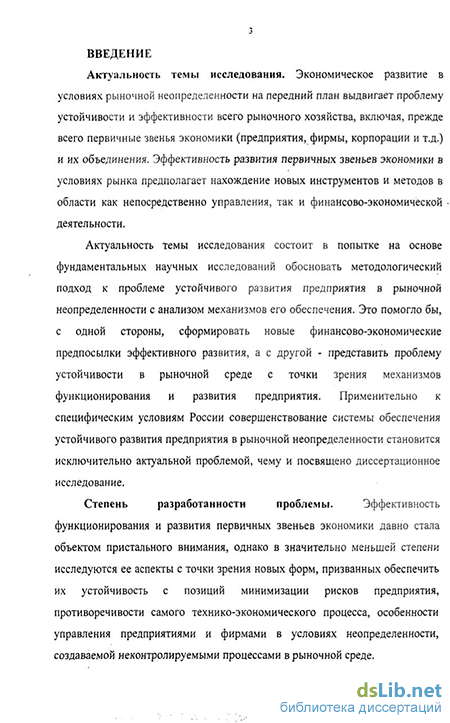 3

ВВЕДЕНИЕ

Актуальность темы исследования. Экономическое развитие в условиях рыночной неопределенности на передний план выдвигает проблему устойчивости и эффективности всего рыночного хозяйства, включая, прежде всего первичные звенья экономики (предприятия, фирмы, корпорации и т.д.) и их объединения. Эффективность развития первичных звеньев экономики в условиях рынка предполагает нахождение новых инструментов и методов в области как непосредственно управления, так и финансово-экономической деятельности.

Актуальность темы исследования состоит в попытке на основе фундаментальных научных исследований обосновать методологический подход к проблеме устойчивого развития предприятия в рыночной неопределенности с анализом механизмов его обеспечения. Это помогло бы, с одной стороны, сформировать новые финансово-экономические предпосылки эффективного развития, а с другой - представить проблему устойчивости в рыночной среде с точки зрения механизмов функционирования и развития предприятия. Применительно к специфическим условиям России совершенствование системы обеспечения устойчивого развития предприятия в рыночной неопределенности становится исключительно актуальной проблемой, чему и посвящено диссертационное исследование.

Степень разработанности проблемы. Эффективность функционирования и развития первичных звеньев экономики давно стала объектом пристального внимания, однако в значительно меньшей степени исследуются ее аспекты с точки зрения новых форм, призванных обеспечить их устойчивость с позиций минимизации рисков предприятия, противоречивости самого технико-экономического процесса, особенности управления предприятиями и фирмами в условиях неопределенности, создаваемой неконтролируемыми процессами в рыночной среде.

dsLib.net
библиотека диссертаций